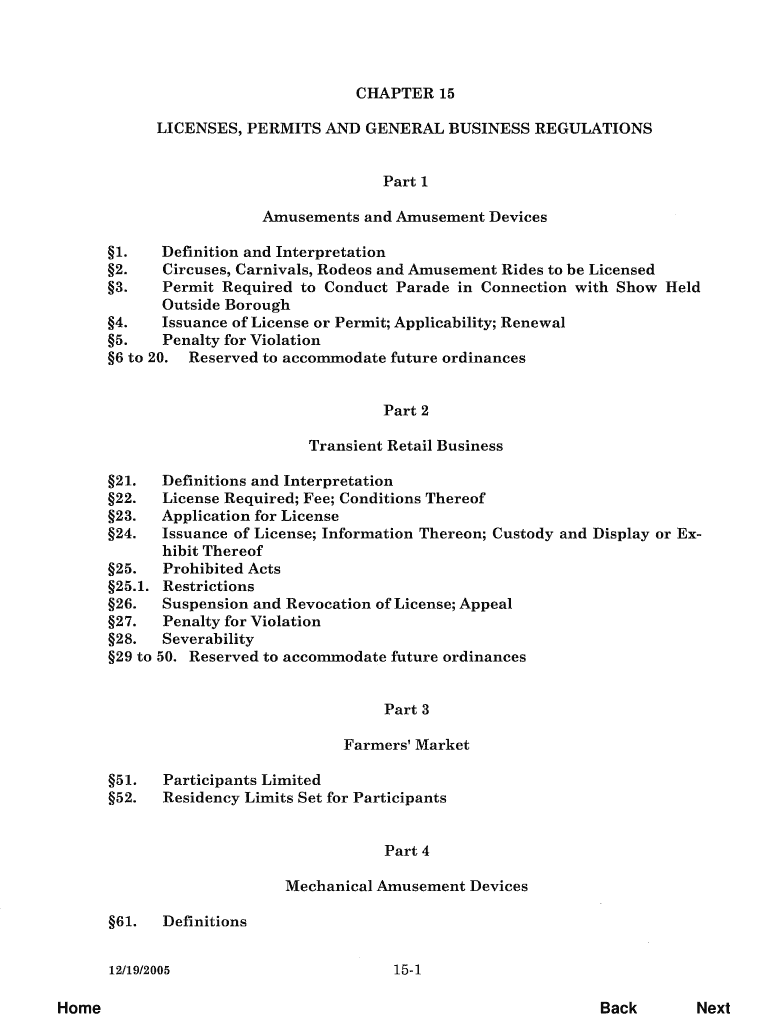 CHAPTER 15

LICENSES, PERMITS AND GENERAL BUSINESS REGULATIONS

Part 1

Amusements and Amusement Devices

§1. Definition and Interpretation
§2. Circuses, Carnivals, Rodeos and Amusement Rides to be Licensed
§3. Permit Required to Conduct Parade in Connection with Show Held Outside Borough
§4. Issuance of License or Permit; Applicability; Renewal
§5. Penalty for Violation
§6 to 20. Reserved to accommodate future ordinances

Part 2

Transient Retail Business

§21. Definitions and Interpretation
§22. License Required; Fee; Conditions Thereof
§23. Application for License
§24. Issuance of License; Information Thereon; Custody and Display or Exhibit Thereof
§25. Prohibited Acts
§25.1. Restrictions
§26. Suspension and Revocation of License; Appeal
§27. Penalty for Violation
§28. Severability
§29 to 50. Reserved to accommodate future ordinances

Part 3

Farmers' Market

§51. Participants Limited
§52. Residency Limits Set for Participants

Part 4

Mechanical Amusement Devices

§61. Definitions

12/19/2005

15-1

Home

Back

Next